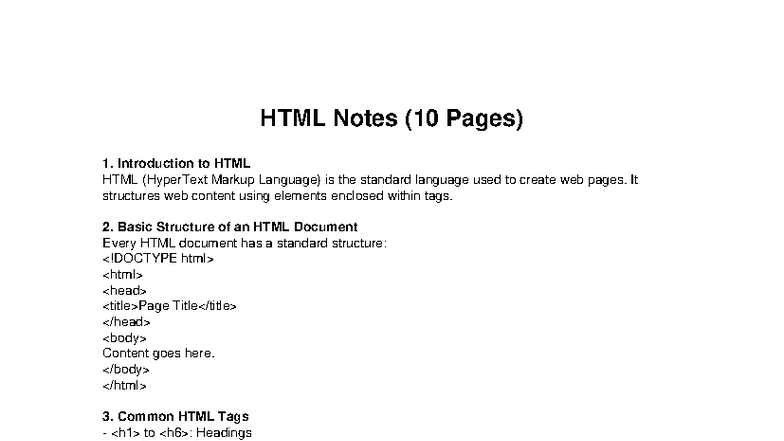 HTML Notes (10 Pages)

1. Introduction to HTML
HTML (HyperText Markup Language) is the standard language used to create web pages. It structures web content using elements enclosed within tags.

2. Basic Structure of an HTML Document
Every HTML document has a standard structure:
<!DOCTYPE html>
<html>
<head>
<title>Page Title</title>
</head>
<body>
Content goes here.
</body>
</html>

3. Common HTML Tags
- <h1> to <h6>: Headings